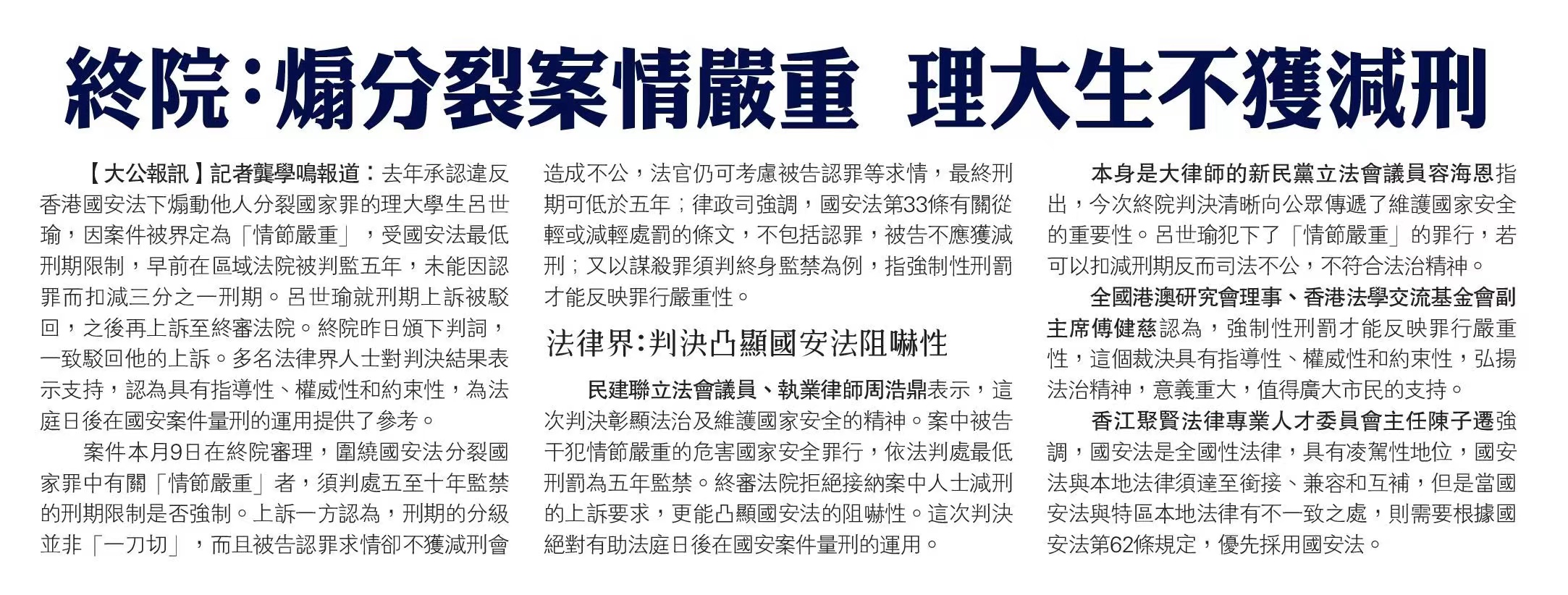 終院:煽分裂案情嚴重 理大生不獲減刑

【大公報訊】記者龔學鳴報道：去年承認違反香港國安法下煽動他人分裂國家罪的理大學生呂世瑜，因案件被界定為「情節嚴重」，受國安法最低刑期限制，早前在區域法院被判監五年，未能因認罪而扣減三分之一刑期。呂世瑜就刑期上訴被駁回，之後再上訴至終審法院。終院昨日頒下判詞，一致駁回他的上訴。多名法律界人士對判決結果表示支持，認為具有指導性、權威性和約束性，為法庭日後在國安案件量刑的運用提供了參考。

案件本月9日在終院審理，圍繞國安法分裂國家罪中有關「情節嚴重」者，須判處五至十年監禁的刑期限制是否強制。上訴一方認為，刑期的分級並非「一刀切」，而且被告認罪求情卻不獲減刑會造成不公，法官仍可考慮被告認罪等求情，最終刑期可低於五年；律政司強調，國安法第33條有關從輕或減輕處罰的條文，不包括認罪，被告不應獲減刑；又以謀殺罪須判終身監禁為例，指強制性刑罰才能反映罪行嚴重性。

法律界:判決凸顯國安法阻嚇性

民建聯立法會議員、執業律師周浩鼎表示，這次判決彰顯法治及維護國家安全的精神。案中被告干犯情節嚴重的危害國家安全罪行，依法判處最低刑罰為五年監禁。終審法院拒絕接納案中人士減刑的上訴要求，更能凸顯國安法的阻嚇性。這次判決絕對有助法庭日後在國安案件量刑的運用。

本身是大律師的新民黨立法會議員容海恩指出，今次終院判決清晰向公眾傳遞了維護國家安全的重要性。呂世瑜犯下了「情節嚴重」的罪行，若可以扣減刑期反而司法不公，不符合法治精神。

全國港澳研究會理事、香港法學交流基金會副主席傅健慈認為，強制性刑罰才能反映罪行嚴重性，這個裁決具有指導性、權威性和約束性，弘揚法治精神，意義重大，值得廣大市民的支持。

香江聚賢法律專業人才委員會主任陳子遷強調，國安法是全國性法律，具有凌駕性地位，國安法與本地法律須達至銜接、兼容和互補，但是當國安法與特區本地法律有不一致之處，則需要根據國安法第62條規定，優先採用國安法。